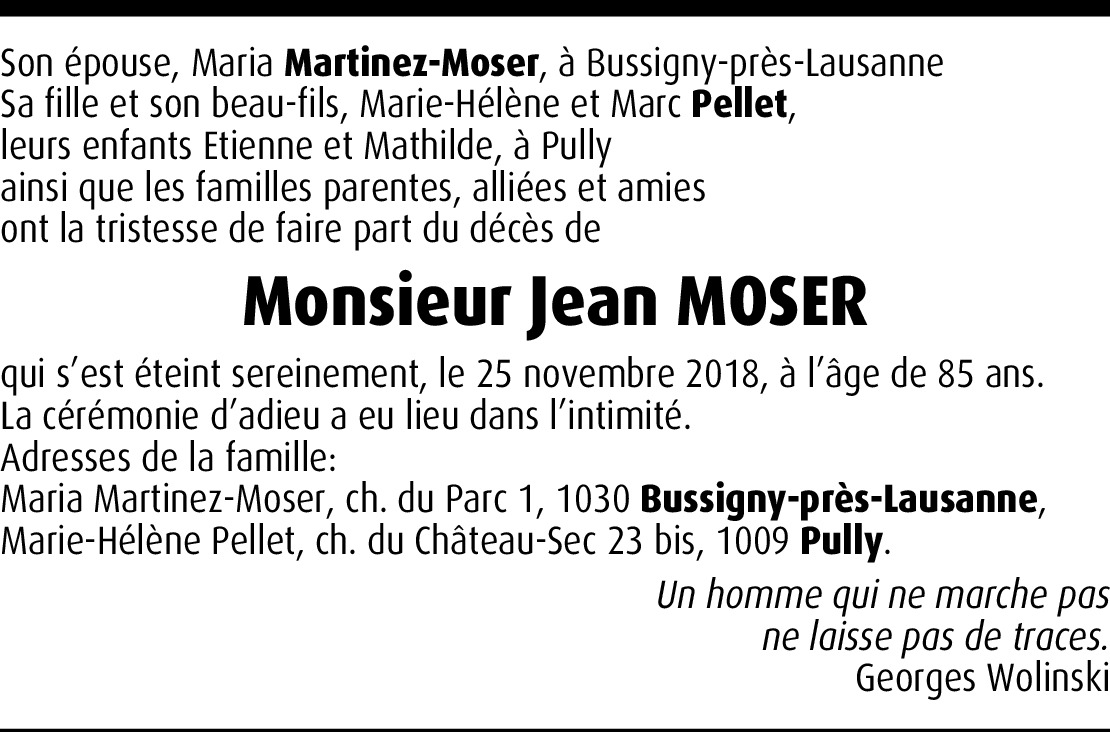 Son épouse, Maria Martinez-Moser, à Bussigny-près-Lausanne
Sa fille et son beau-fils, Marie-Hélène et Marc Pellet,
leurs enfants Etienne et Mathilde, à Pully
ainsi que les familles parentes, alliées et amies
ont la tristesse de faire part du décès de

Monsieur Jean MOSER

qui s'est éteint sereinement, le 25 novembre 2018, à l'âge de 85 ans.
La cérémonie d'adieu a eu lieu dans l'intimité.
Adresses de la famille:
Maria Martinez-Moser, ch. du Parc 1, 1030 Bussigny-près-Lausanne,
Marie-Hélène Pellet, ch. du Château-Sec 23 bis, 1009 Pully.

Un homme qui ne marche pas
ne laisse pas de traces.
Georges Wolinski